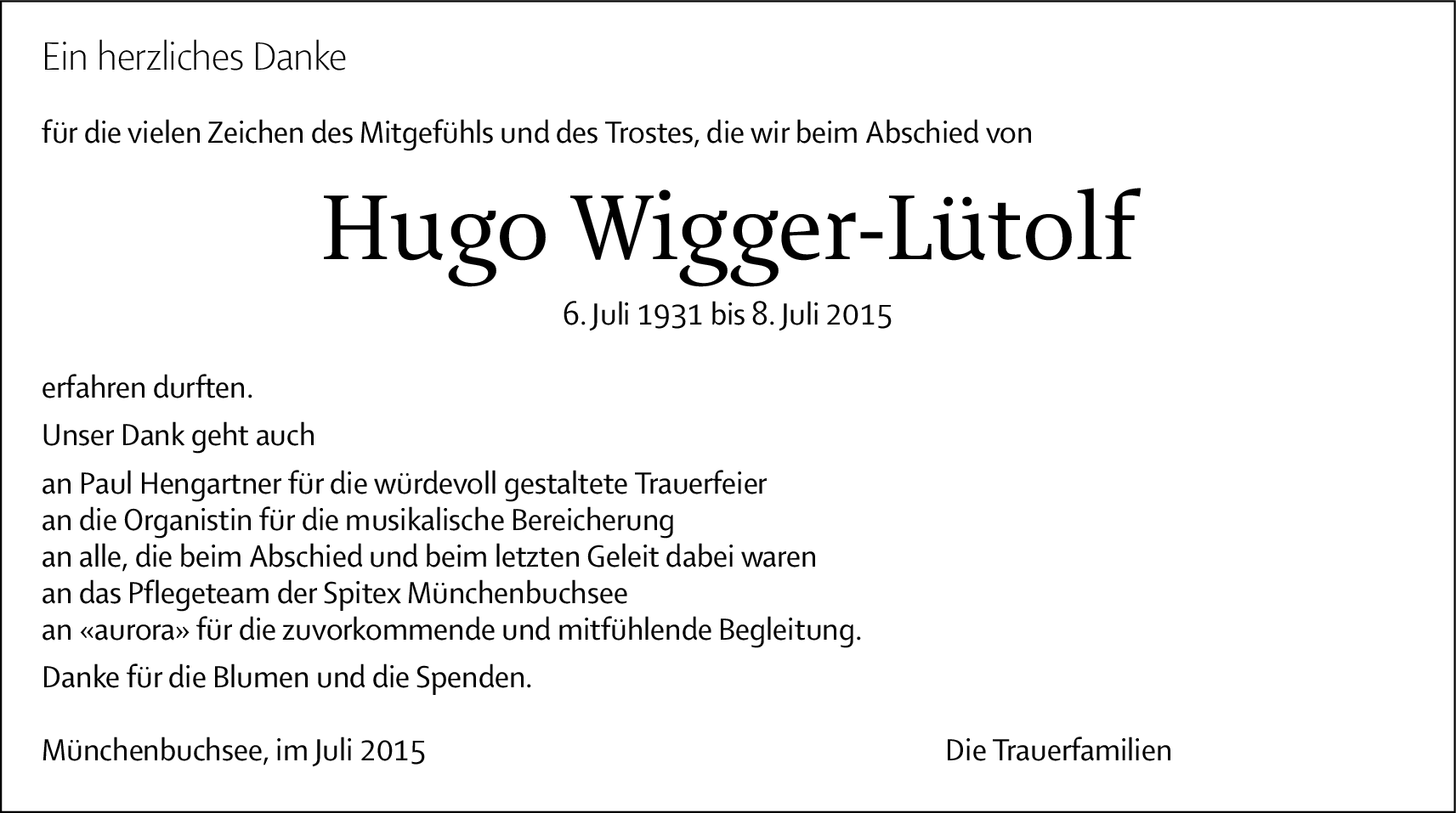 Ein herzliches Danke

für die vielen Zeichen des Mitgefühls und des Trostes, die wir beim Abschied von

Hugo Wigger-Lütolf

6. Juli 1931 bis 8. Juli 2015

erfahren durften.

Unser Dank geht auch

an Paul Hengartner für die würdevoll gestaltete Trauerfeier
an die Organistin für die musikalische Bereicherung
an alle, die beim Abschied und beim letzten Geleit dabei waren
an das Pflegeteam der Spitex Münchenbuchsee
an «aurora» für die zuvorkommende und mitfühlende Begleitung.

Danke für die Blumen und die Spenden.

Münchenbuchsee, im Juli 2015

Die Trauerfamilien